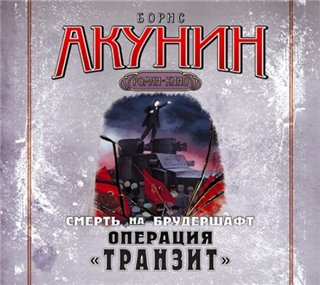 БОРИС
АКУНИН
РОМАН-КИНО
СМЕРТЬ НА БРУДЕРШАФТ
ОПЕРАЦИЯ
«ТРАНЗИТ»